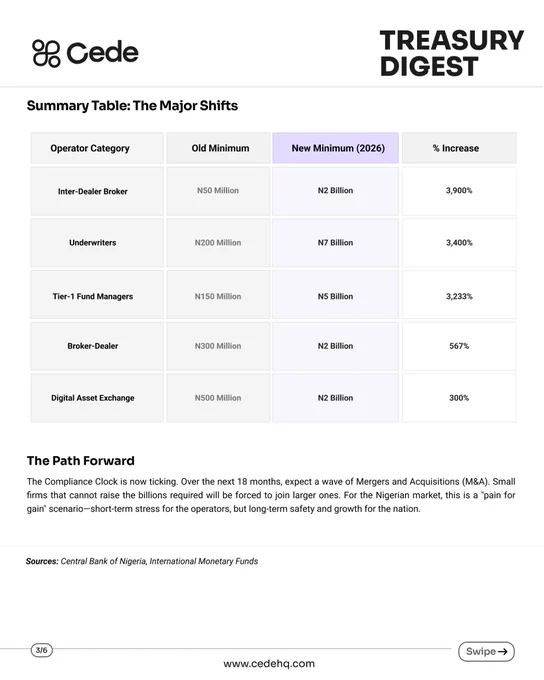 Cede

TREASURY DIGEST

Summary Table: The Major Shifts

| Operator Category | Old Minimum | New Minimum (2026) | % Increase |
|---|---|---|---|
| Inter-Dealer Broker | N50 Million | N2 Billion | 3,900% |
| Underwriters | N200 Million | N7 Billion | 3,400% |
| Tier-1 Fund Managers | N150 Million | N5 Billion | 3,233% |
| Broker-Dealer | N300 Million | N2 Billion | 567% |
| Digital Asset Exchange | N500 Million | N2 Billion | 300% |

The Path Forward

The Compliance Clock is now ticking. Over the next 18 months, expect a wave of Mergers and Acquisitions (M&A). Small firms that cannot raise the billions required will be forced to join larger ones. For the Nigerian market, this is a "pain for gain" scenario—short-term stress for the operators, but long-term safety and growth for the nation.

Sources: Central Bank of Nigeria, International Monetary Funds

3/6

Swipe →

www.cedehq.com